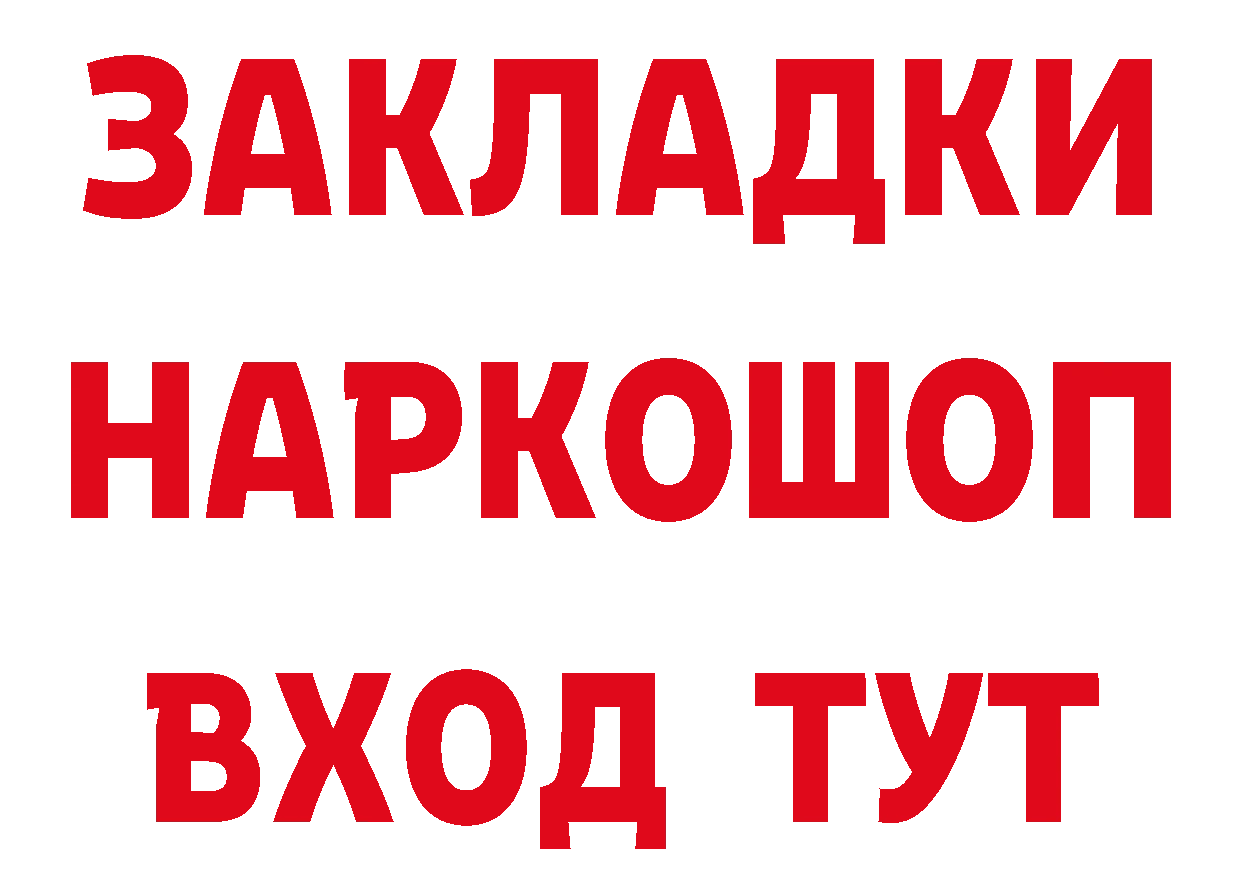 ЗАКЛАДКИ
НАРКОШОП
ВХОД ТУТ